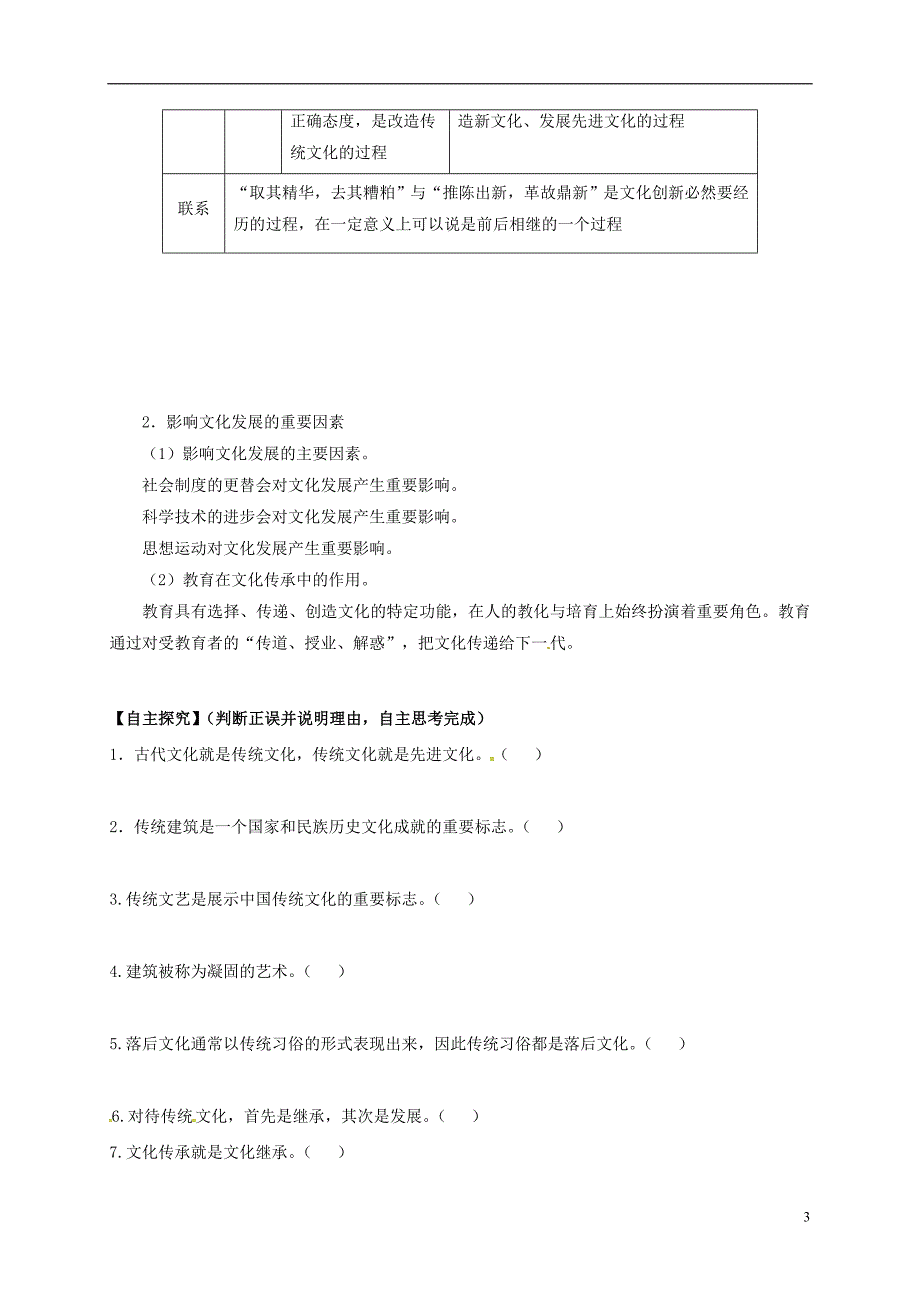 |  |  | 正确态度，是改造传统文化的过程 | 造新文化、发展先进文化的过程 |
|---|---|---|---|
| 联系 | “取其精华，去其糟粕”与“推陈出新，革故鼎新”是文化创新必然要经历的过程，在一定意义上可以说是前后相继的一个过程 | | |

2．影响文化发展的重要因素

（1）影响文化发展的主要因素。

社会制度的更替会对文化发展产生重要影响。

科学技术的进步会对文化发展产生重要影响。

思想运动对文化发展产生重要影响。

（2）教育在文化传承中的作用。

教育具有选择、传递、创造文化的特定功能，在人的教化与培育上始终扮演着重要角色。教育通过对受教育者的“传道、授业、解惑”，把文化传递给下一代。

【自主探究】（判断正误并说明理由，自主思考完成）

1．古代文化就是传统文化，传统文化就是先进文化。（ ）

2．传统建筑是一个国家和民族历史文化成就的重要标志。（ ）

3.传统文艺是展示中国传统文化的重要标志。（ ）

4.建筑被称为凝固的艺术。（ ）

5.落后文化通常以传统习俗的形式表现出来，因此传统习俗都是落后文化。（ ）

6.对待传统文化，首先是继承，其次是发展。（ ）

7.文化传承就是文化继承。（ ）

3